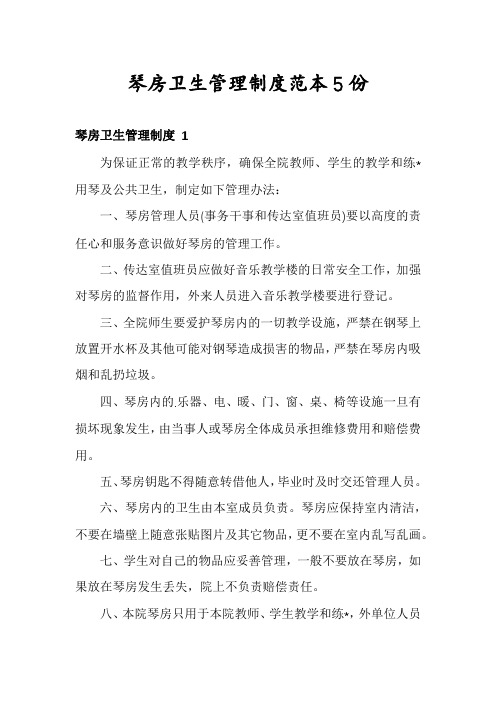 琴房卫生管理制度范本5份

琴房卫生管理制度 1

为保证正常的教学秩序，确保全院教师、学生的教学和练*用琴及公共卫生，制定如下管理办法：

一、琴房管理人员(事务干事和传达室值班员)要以高度的责任心和服务意识做好琴房的管理工作。

二、传达室值班员应做好音乐教学楼的日常安全工作，加强对琴房的监督作用，外来人员进入音乐教学楼要进行登记。

三、全院师生要爱护琴房内的一切教学设施，严禁在钢琴上放置开水杯及其他可能对钢琴造成损害的物品，严禁在琴房内吸烟和乱扔垃圾。

四、琴房内的.乐器、电、暖、门、窗、桌、椅等设施一旦有损坏现象发生，由当事人或琴房全体成员承担维修费用和赔偿费用。

五、琴房钥匙不得随意转借他人，毕业时及时交还管理人员。

六、琴房内的卫生由本室成员负责。琴房应保持室内清洁，不要在墙壁上随意张贴图片及其它物品，更不要在室内乱写乱画。

七、学生对自己的物品应妥善管理，一般不要放在琴房，如果放在琴房发生丢失，院上不负责赔偿责任。

八、本院琴房只用于本院教师、学生教学和练*，外单位人员